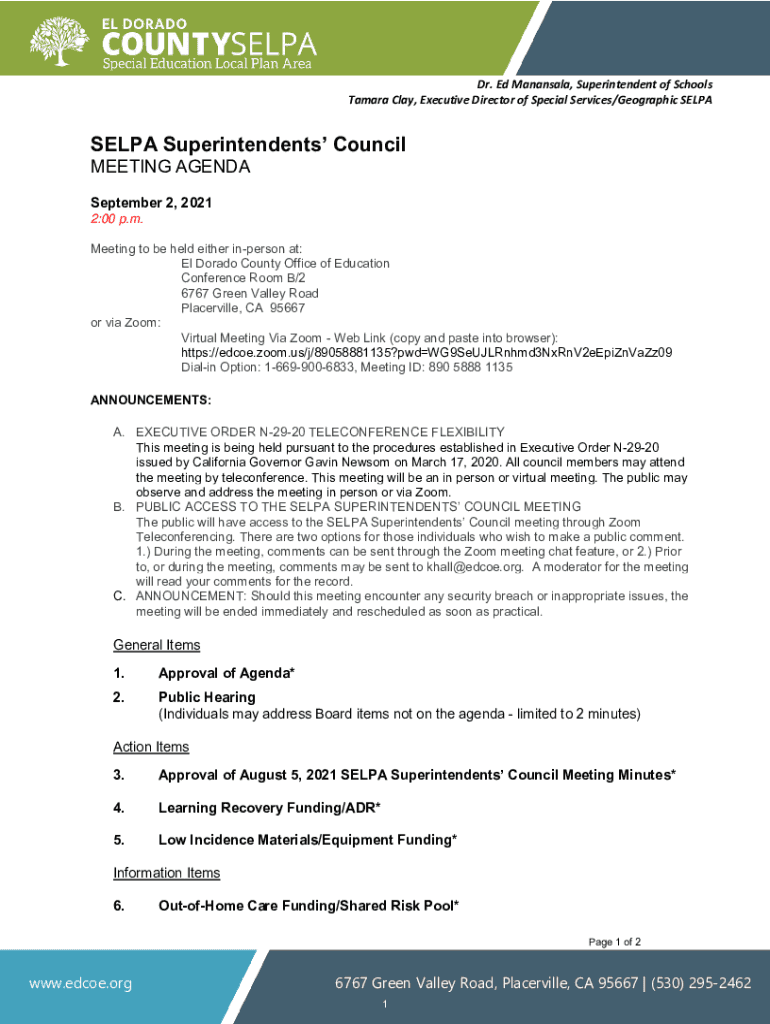 EL DORADO
COUNTYSELPA
Special Education Local Plan Area

Dr. Ed Manansala, Superintendent of Schools
Tamara Clay, Executive Director of Special Services/Geographic SELPA

SELPA Superintendents' Council
MEETING AGENDA

September 2, 2021
2:00 p.m.

Meeting to be held either in-person at:
El Dorado County Office of Education
Conference Room B/2
6767 Green Valley Road
Placerville, CA 95667
or via Zoom:
Virtual Meeting Via Zoom - Web Link (copy and paste into browser):
https://edcoe.zoom.us/j/89058881135?pwd=WG9SeUJLRnhmd3NxRnV2eEpiZnVaZz09
Dial-in Option: 1-669-900-6833, Meeting ID: 890 5888 1135

ANNOUNCEMENTS:

A. EXECUTIVE ORDER N-29-20 TELECONFERENCE FLEXIBILITY
This meeting is being held pursuant to the procedures established in Executive Order N-29-20 issued by California Governor Gavin Newsom on March 17, 2020. All council members may attend the meeting by teleconference. This meeting will be an in person or virtual meeting. The public may observe and address the meeting in person or via Zoom.
B. PUBLIC ACCESS TO THE SELPA SUPERINTENDENTS' COUNCIL MEETING
The public will have access to the SELPA Superintendents' Council meeting through Zoom Teleconferencing. There are two options for those individuals who wish to make a public comment. 1.) During the meeting, comments can be sent through the Zoom meeting chat feature, or 2.) Prior to, or during the meeting, comments may be sent to khall@edcoe.org. A moderator for the meeting will read your comments for the record.
C. ANNOUNCEMENT: Should this meeting encounter any security breach or inappropriate issues, the meeting will be ended immediately and rescheduled as soon as practical.

General Items

1. Approval of Agenda*

2. Public Hearing
(Individuals may address Board items not on the agenda - limited to 2 minutes)

Action Items

3. Approval of August 5, 2021 SELPA Superintendents' Council Meeting Minutes*

4. Learning Recovery Funding/ADR*

5. Low Incidence Materials/Equipment Funding*

Information Items

6. Out-of-Home Care Funding/Shared Risk Pool*

Page 1 of 2

www.edcoe.org

6767 Green Valley Road, Placerville, CA 95667 | (530) 295-2462

1